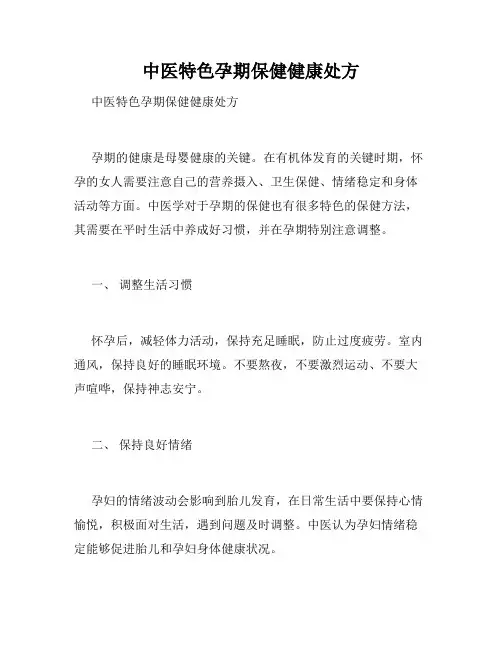 中医特色孕期保健健康处方

中医特色孕期保健健康处方

孕期的健康是母婴健康的关键。在有机体发育的关键时期，怀孕的女人需要注意自己的营养摄入、卫生保健、情绪稳定和身体活动等方面。中医学对于孕期的保健也有很多特色的保健方法，其需要在平时生活中养成好习惯，并在孕期特别注意调整。

一、 调整生活习惯

怀孕后，减轻体力活动，保持充足睡眠，防止过度疲劳。室内通风，保持良好的睡眠环境。不要熬夜，不要激烈运动、不要大声喧哗，保持神志安宁。

二、 保持良好情绪

孕妇的情绪波动会影响到胎儿发育，在日常生活中要保持心情愉悦，积极面对生活，遇到问题及时调整。中医认为孕妇情绪稳定能够促进胎儿和孕妇身体健康状况。